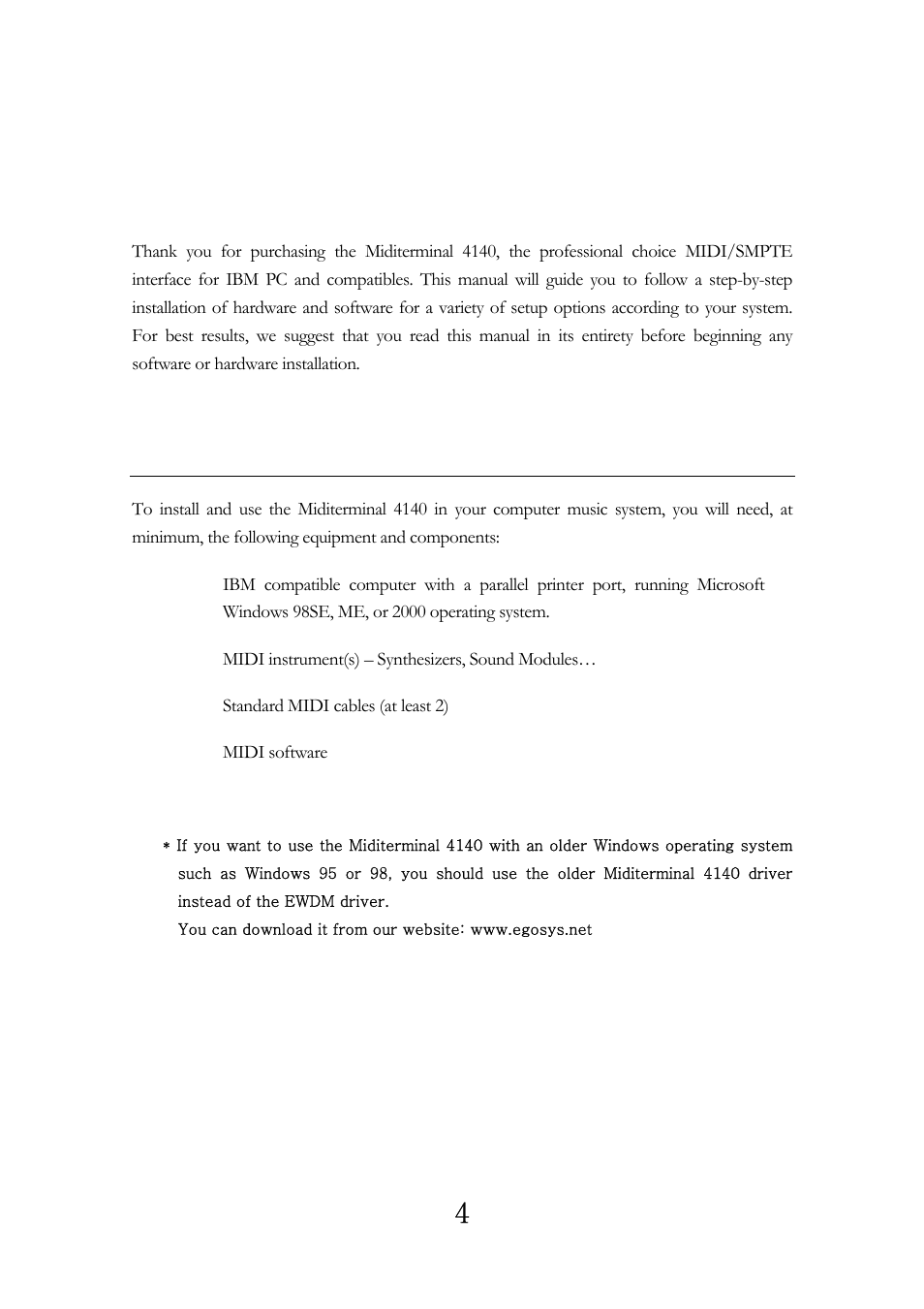 Thank you for purchasing the Miditerminal 4140, the professional choice MIDI/SMPTE interface for IBM PC and compatibles. This manual will guide you to follow a step-by-step installation of hardware and software for a variety of setup options according to your system. For best results, we suggest that you read this manual in its entirety before beginning any software or hardware installation.

To install and use the Miditerminal 4140 in your computer music system, you will need, at minimum, the following equipment and components:

IBM compatible computer with a parallel printer port, running Microsoft Windows 98SE, ME, or 2000 operating system.

MIDI instrument(s) – Synthesizers, Sound Modules…

Standard MIDI cables (at least 2)

MIDI software

* If you want to use the Miditerminal 4140 with an older Windows operating system such as Windows 95 or 98, you should use the older Miditerminal 4140 driver instead of the EWDM driver.
You can download it from our website: www.egosys.net

4